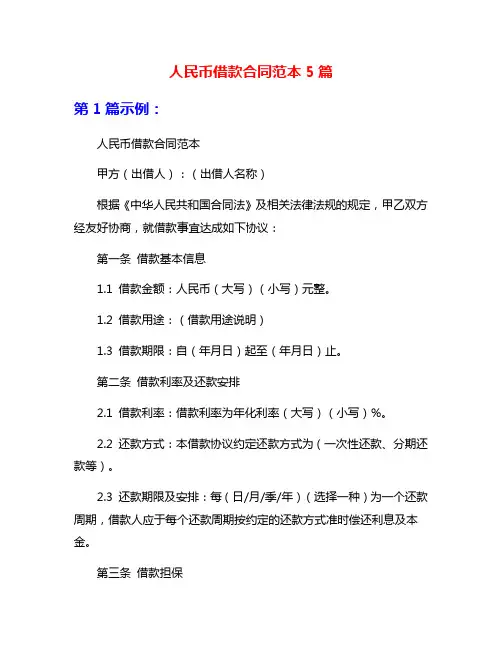 人民币借款合同范本 5 篇

第 1 篇示例：

人民币借款合同范本

甲方（出借人）：（出借人名称）

根据《中华人民共和国合同法》及相关法律法规的规定，甲乙双方经友好协商，就借款事宜达成如下协议：

第一条 借款基本信息

1.1 借款金额：人民币（大写）（小写）元整。

1.2 借款用途：（借款用途说明）

1.3 借款期限：自（年月日）起至（年月日）止。

第二条 借款利率及还款安排

2.1 借款利率：借款利率为年化利率（大写）（小写）%。

2.2 还款方式：本借款协议约定还款方式为（一次性还款、分期还款等）。

2.3 还款期限及安排：每（日/月/季/年）（选择一种）为一个还款周期，借款人应于每个还款周期按约定的还款方式准时偿还利息及本金。

第三条 借款担保